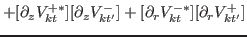 $+[\partial_z V_{kt}^{+*}][\partial_z V_{kt'}^{-}] + [\partial_r V_{kt}^{-*}][\partial_r V_{kt'}^{+}]$